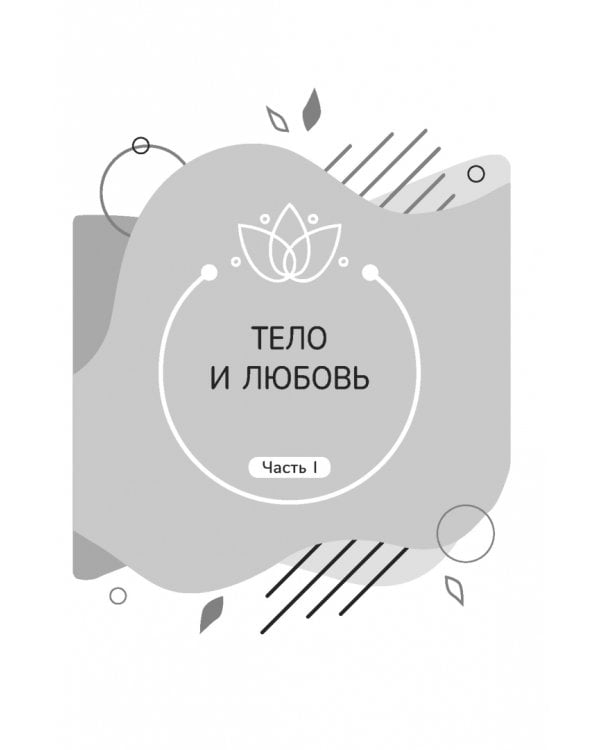 ТЕЛО
И ЛЮБОВЬ

Часть I